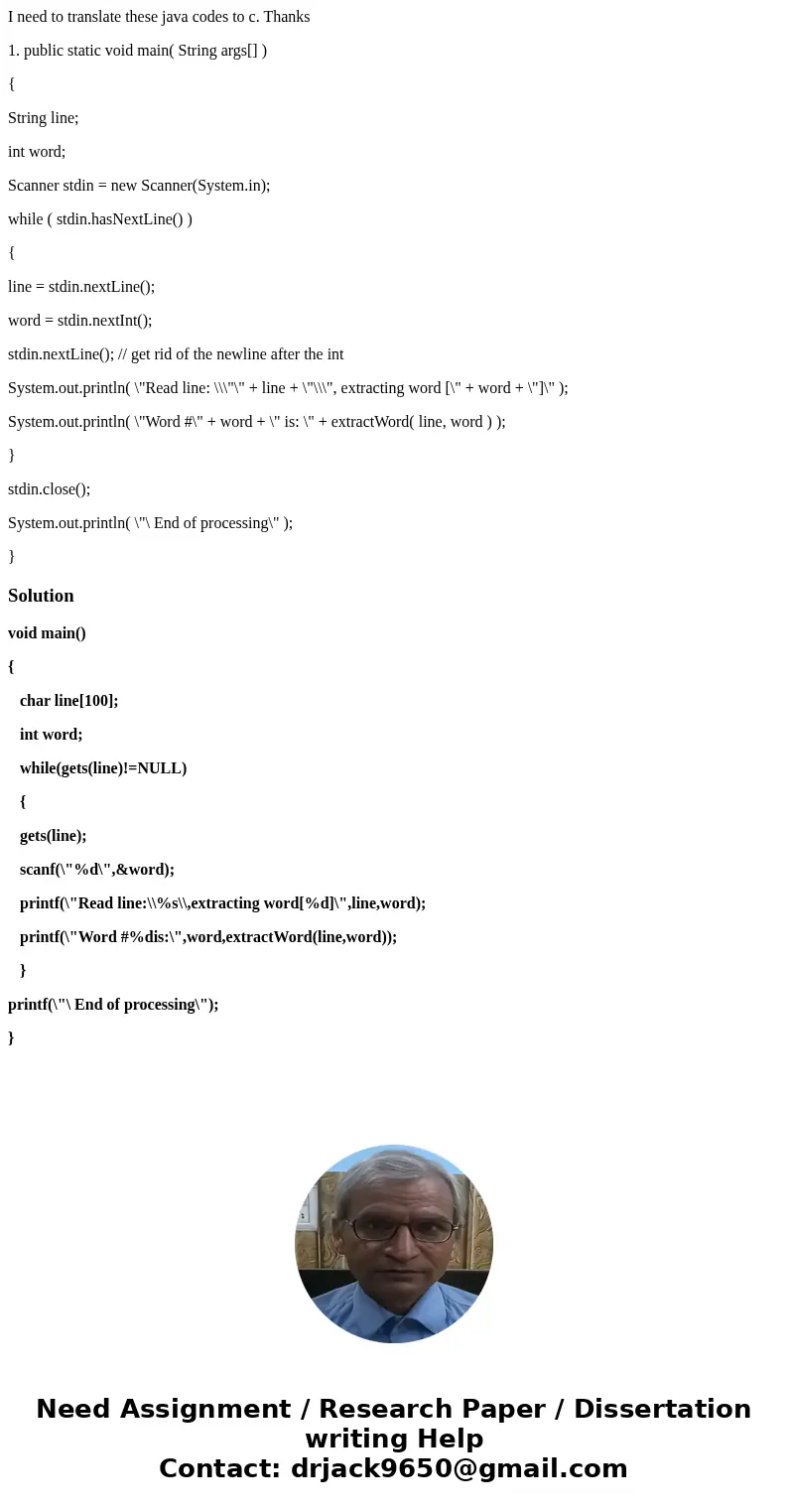 I need to translate these java codes to c. Thanks

1. public static void main( String args[] )

{

String line;

int word;

Scanner stdin = new Scanner(System.in);

while ( stdin.hasNextLine() )

{

line = stdin.nextLine();

word = stdin.nextInt();

stdin.nextLine(); // get rid of the newline after the int

System.out.println( \"Read line: \\\"\" + line + \"\\\", extracting word [\" + word + \"]\" );

System.out.println( \"Word #\" + word + \" is: \" + extractWord( line, word ) );

}

stdin.close();

System.out.println( \"\ End of processing\" );

}

Solution

void main()

{

char line[100];

int word;

while(gets(line)!=NULL)

{

gets(line);

scanf(\"%d\",&word);

printf(\"Read line:\\%s\\,extracting word[%d]\",line,word);

printf(\"Word #%dis:\",word,extractWord(line,word));

}

printf(\"\ End of processing\");

}

Need Assignment / Research Paper / Dissertation writing Help
Contact: drjack9650@gmail.com